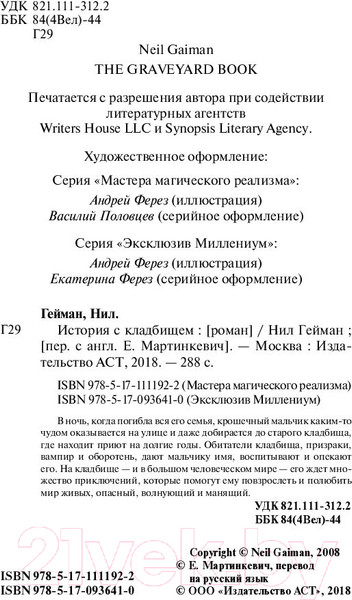 УДК 821.111-312.2
ББК 84(4Вел)-44
Г29

Neil Gaiman
THE GRAVEYARD BOOK

Печатается с разрешения автора при содействии литературных агентств Writers House LLC и Synopsis Literary Agency.

Художественное оформление:

Серия «Мастера магического реализма»:
Андрей Ферез (иллюстрация)
Василий Половцев (серийное оформление)

Серия «Эксклюзив Миллениум»:
Андрей Ферез (иллюстрация)
Екатерина Ферез (серийное оформление)

Гейман, Нил.
Г29 История с кладбищем : [роман] / Нил Гейман ; [пер. с англ. Е. Мартинкевич]. — Москва : Издательство АСТ, 2018. — 288 с.

ISBN 978-5-17-111192-2 (Мастера магического реализма)
ISBN 978-5-17-093641-0 (Эксклюзив Миллениум)

В ночь, когда погибла вся его семья, крошечный мальчик каким-то чудом оказывается на улице и даже добирается до старого кладбища, где находит приют на долгие годы. Обитатели кладбища, призраки, вампир и оборотень, дают мальчику имя, воспитывают и опекают его. На кладбище — и в большом человеческом мире — его ждет множество приключений, которые помогут ему повзрослеть и полюбить мир живых, опасный, волнующий и манящий.

УДК 821.111-312.2
ББК 84(4Вел)-44

21vek.by

Copyright © Neil Gaiman, 2008
© Е. Мартинкевич, перевод на русский язык
© ООО «Издательство АСТ», 2018

ISBN 978-5-17-111192-2
ISBN 978-5-17-093641-0